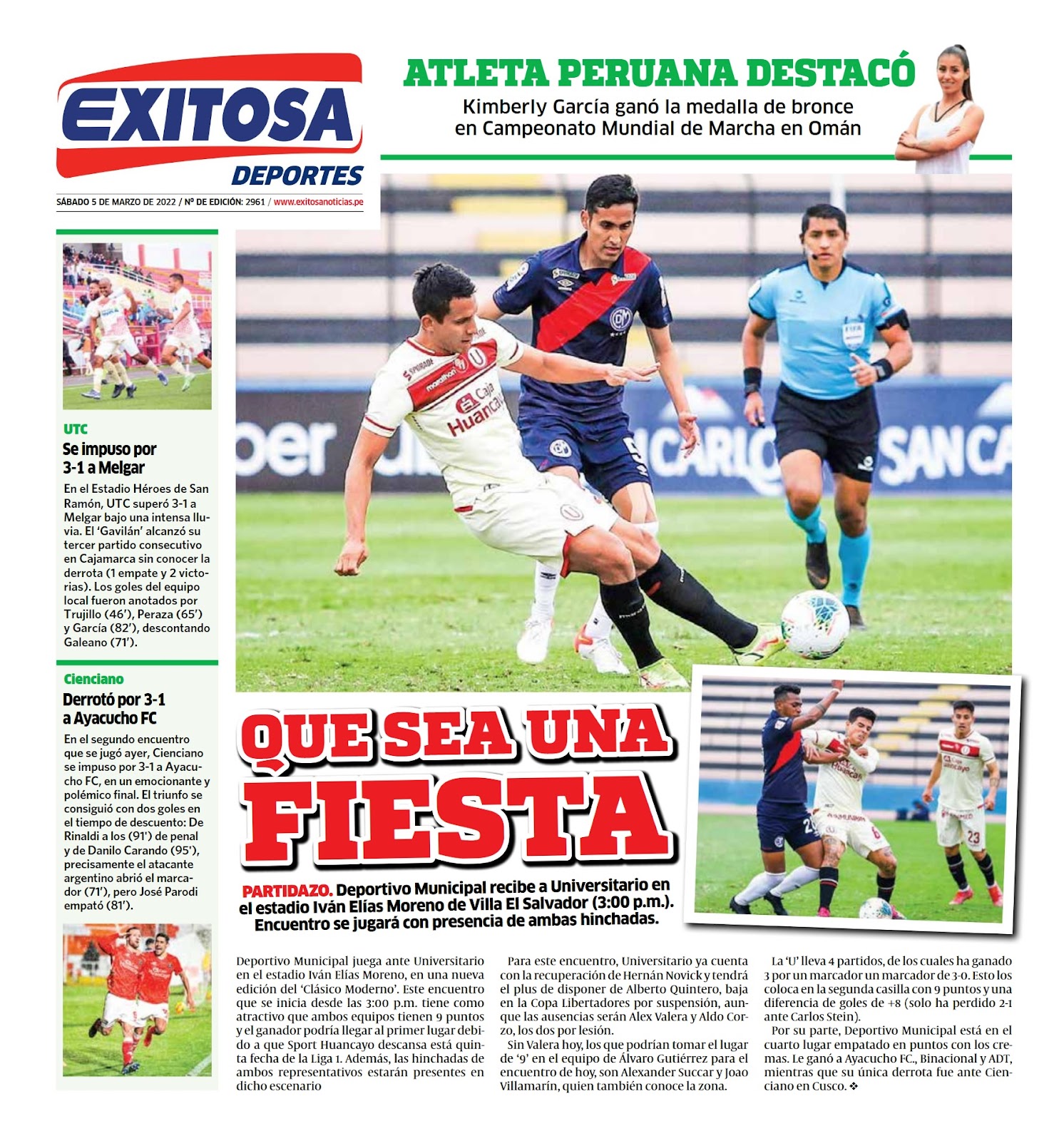 EXITOSA
DEPORTES

SÁBADO 5 DE MARZO DE 2022 / Nº DE EDICIÓN: 2961 / www.exitosanoticias.pe

ATLETA PERUANA DESTACÓ

Kimberly García ganó la medalla de bronce en Campeonato Mundial de Marcha en Omán

UTC

Se impuso por 3-1 a Melgar

En el Estadio Héroes de San Ramón, UTC superó 3-1 a Melgar bajo una intensa lluvia. El 'Gavilán' alcanzó su tercer partido consecutivo en Cajamarca sin conocer la derrota (1 empate y 2 victorias). Los goles del equipo local fueron anotados por Trujillo (46'), Peraza (65') y García (82'), descontando Galeano (71').

Cienciano

Derrotó por 3-1 a Ayacucho FC

En el segundo encuentro que se jugó ayer, Cienciano se impuso por 3-1 a Ayacucho FC, en un emocionante y polémico final. El triunfo se consiguió con dos goles en el tiempo de descuento: De Rinaldi a los (91') de penal y de Danilo Carando (95'), precisamente el atacante argentino abrió el marcador (71'), pero José Parodi empató (81').

QUE SEA UNA FIESTA

PARTIDAZO. Deportivo Municipal recibe a Universitario en el estadio Iván Elías Moreno de Villa El Salvador (3:00 p.m.). Encuentro se jugará con presencia de ambas hinchadas.

Deportivo Municipal juega ante Universitario en el estadio Iván Elías Moreno, en una nueva edición del 'Clásico Moderno'. Este encuentro que se inicia desde las 3:00 p.m. tiene como atractivo que ambos equipos tienen 9 puntos y el ganador podría llegar al primer lugar debido a que Sport Huancayo descansa está quinta fecha de la Liga 1. Además, las hinchadas de ambos representativos estarán presentes en dicho escenario

Para este encuentro, Universitario ya cuenta con la recuperación de Hernán Novick y tendrá el plus de disponer de Alberto Quintero, baja en la Copa Libertadores por suspensión, aunque las ausencias serán Alex Valera y Aldo Corzo, los dos por lesión.

Sin Valera hoy, los que podrían tomar el lugar de '9' en el equipo de Álvaro Gutiérrez para el encuentro de hoy, son Alexander Succar y Joao Villamarín, quien también conoce la zona.

La 'U' lleva 4 partidos, de los cuales ha ganado 3 por un marcador un marcador de 3-0. Esto los coloca en la segunda casilla con 9 puntos y una diferencia de goles de +8 (solo ha perdido 2-1 ante Carlos Stein).

Por su parte, Deportivo Municipal está en el cuarto lugar empatado en puntos con los cremas. Le ganó a Ayacucho FC., Binacional y ADT, mientras que su única derrota fue ante Cienciano en Cusco. ❖